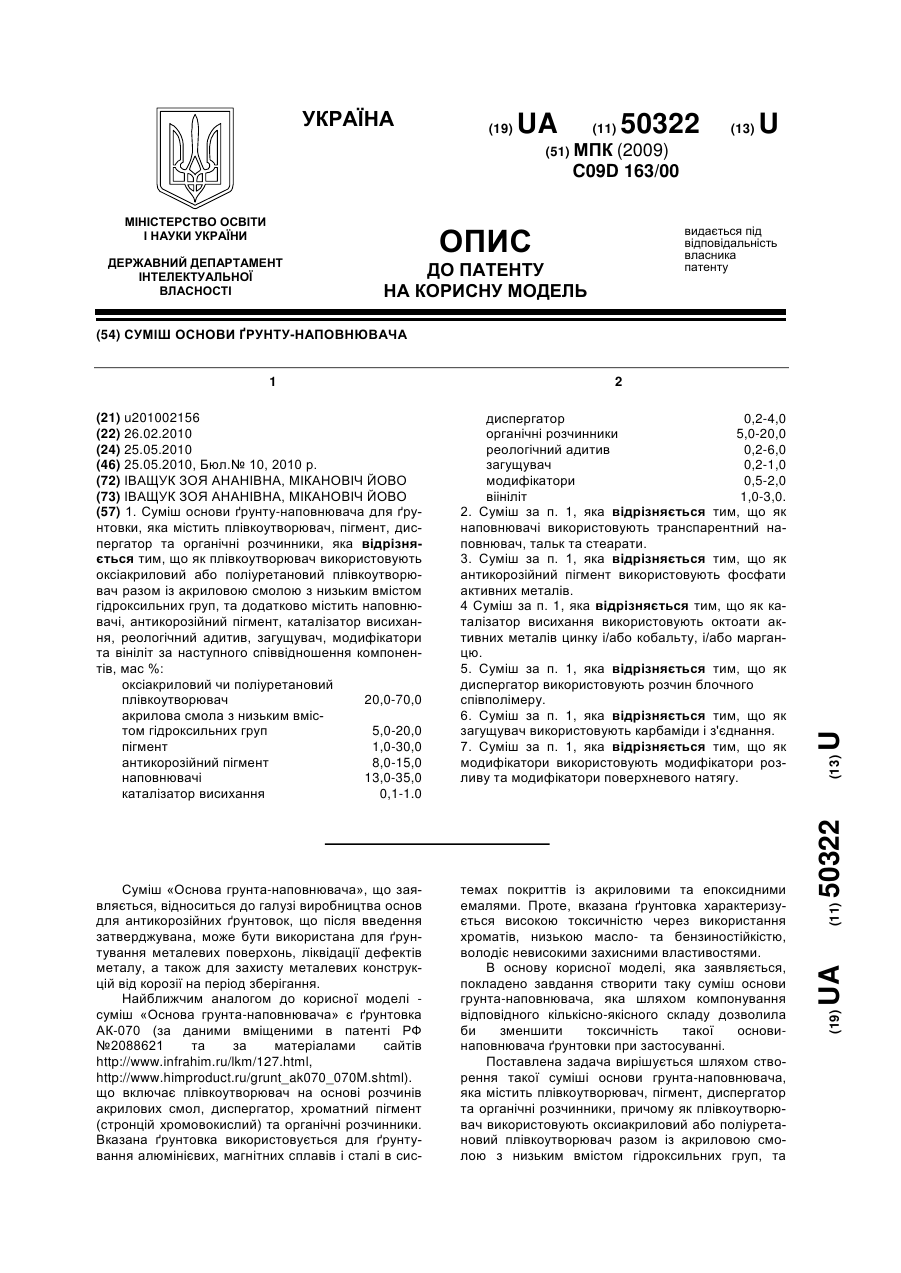 УКРАЇНА

(19) UA (11) 50322 (13) U

(51) МПК (2009)
C09D 163/00

МІНІСТЕРСТВО ОСВІТИ І НАУКИ УКРАЇНИ

ДЕРЖАВНИЙ ДЕПАРТАМЕНТ ІНТЕЛЕКТУАЛЬНОЇ ВЛАСНОСТІ

ОПИС
ДО ПАТЕНТУ
НА КОРИСНУ МОДЕЛЬ

видається під відповідальність власника патенту

(54) СУМІШ ОСНОВИ ҐРУНТУ-НАПОВНЮВАЧА

1

(21) u201002156
(22) 26.02.2010
(24) 25.05.2010
(46) 25.05.2010, Бюл.№ 10, 2010 р.
(72) ІВАЩУК ЗОЯ АНАНІВНА, МІКАНОВІЧ ЙОВО
(73) ІВАЩУК ЗОЯ АНАНІВНА, МІКАНОВІЧ ЙОВО
(57) 1. Суміш основи ґрунту-наповнювача для ґрунтовки, яка містить плівкоутворювач, пігмент, диспергатор та органічні розчинники, яка відрізняється тим, що як плівкоутворювач використовують оксіакриловий або поліуретановий плівкоутворювач разом із акриловою смолою з низьким вмістом гідроксильних груп, та додатково містить наповнювачі, антикорозійний пігмент, каталізатор висихання, реологічний адитив, загущувач, модифікатори та вініліт за наступного співвідношення компонентів, мас %:

| | |
|---|---|
| оксіакриловий чи поліуретановий плівкоутворювач | 20,0-70,0 |
| акрилова смола з низьким вмістом гідроксильних груп | 5,0-20,0 |
| пігмент | 1,0-30,0 |
| антикорозійний пігмент | 8,0-15,0 |
| наповнювачі | 13,0-35,0 |
| каталізатор висихання | 0,1-1.0 |

2

| | |
|---|---|
| диспергатор | 0,2-4,0 |
| органічні розчинники | 5,0-20,0 |
| реологічний адитив | 0,2-6,0 |
| загущувач | 0,2-1,0 |
| модифікатори | 0,5-2,0 |
| вініліт | 1,0-3,0. |

2. Суміш за п. 1, яка відрізняється тим, що як наповнювачі використовують транспарентний наповнювач, тальк та стеарати.
3. Суміш за п. 1, яка відрізняється тим, що як антикорозійний пігмент використовують фосфати активних металів.
4 Суміш за п. 1, яка відрізняється тим, що як каталізатор висихання використовують октоати активних металів цинку і/або кобальту, і/або марганцю.
5. Суміш за п. 1, яка відрізняється тим, що як диспергатор використовують розчин блочного співполімеру.
6. Суміш за п. 1, яка відрізняється тим, що як загущувач використовують карбаміди і з'єднання.
7. Суміш за п. 1, яка відрізняється тим, що як модифікатори використовують модифікатори розливу та модифікатори поверхневого натягу.

(19) UA (11) 50322 (13) U

Суміш «Основа грунта-наповнювача», що заявляється, відноситься до галузі виробництва основ для антикорозійних ґрунтовок, що після введення затверджувана, може бути використана для ґрунтування металевих поверхонь, ліквідації дефектів металу, а також для захисту металевих конструкцій від корозії на період зберігання.

Найближчим аналогом до корисної моделі - суміш «Основа грунта-наповнювача» є ґрунтовка АК-070 (за даними вміщеними в патенті РФ №2088621 та за матеріалами сайтів http://www.infrahim.ru/lkm/127.html, http://www.himproduct.ru/grunt_ak070_070M.shtml). що включає плівкоутворювач на основі розчинів акрилових смол, диспергатор, хроматний пігмент (стронцій хромовокислий) та органічні розчинники. Вказана ґрунтовка використовується для ґрунтування алюмінієвих, магнітних сплавів і сталі в системах покриттів із акриловими та епоксидними емалями. Проте, вказана ґрунтовка характеризується високою токсичністю через використання хроматів, низькою масло- та бензиностійкістю, володіє невисокими захисними властивостями.

В основу корисної моделі, яка заявляється, покладено завдання створити таку суміш основи грунта-наповнювача, яка шляхом компонування відповідного кількісно-якісного складу дозволила би зменшити токсичність такої основи-наповнювача ґрунтовки при застосуванні.

Поставлена задача вирішується шляхом створення такої суміші основи грунта-наповнювача, яка містить плівкоутворювач, пігмент, диспергатор та органічні розчинники, причому як плівкоутворювач використовують оксиакриловий або поліуретановий плівкоутворювач разом із акриловою смолою з низьким вмістом гідроксильних груп, та